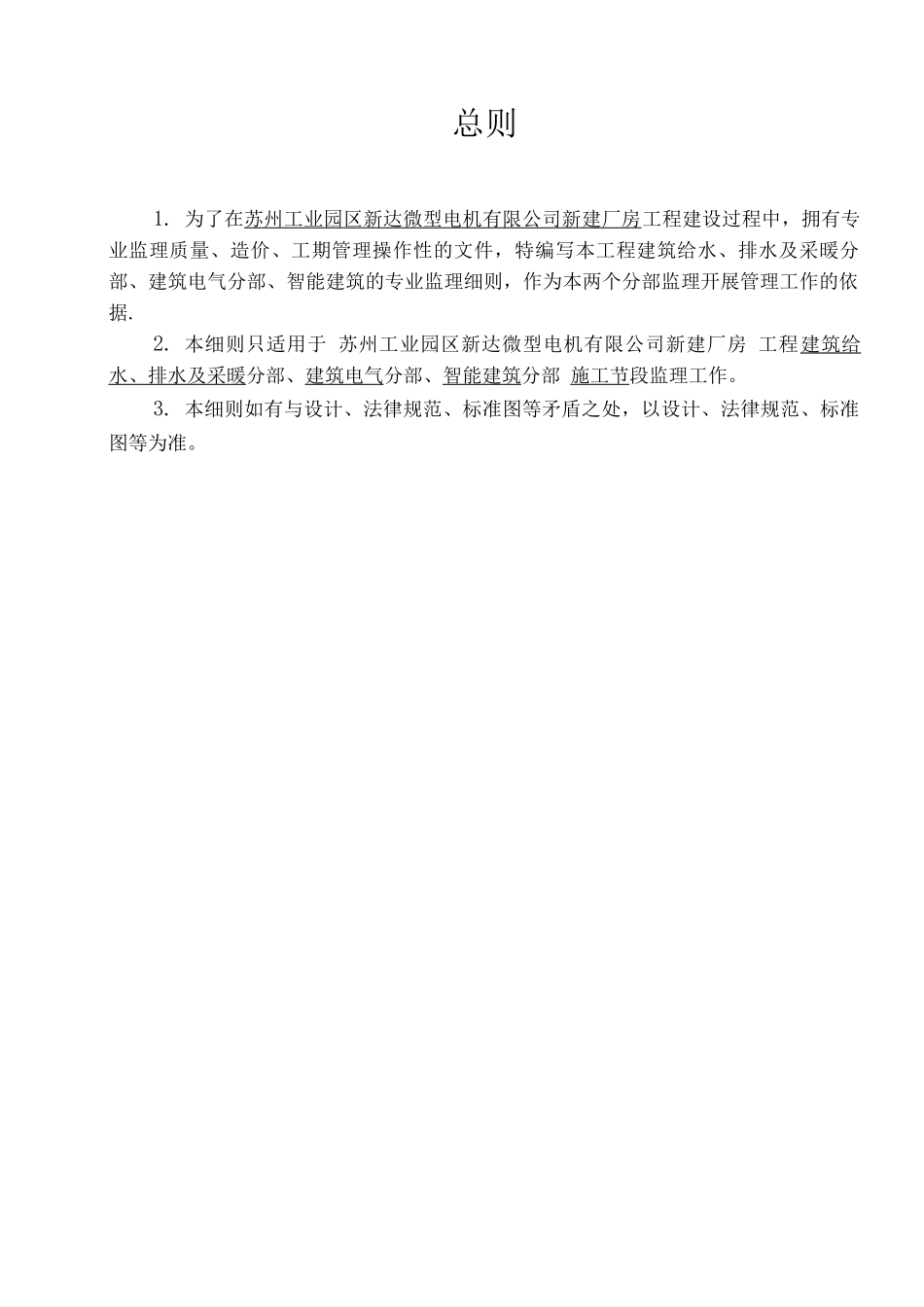 总则

1. 为了在苏州工业园区新达微型电机有限公司新建厂房工程建设过程中，拥有专业监理质量、造价、工期管理操作性的文件，特编写本工程建筑给水、排水及采暖分部、建筑电气分部、智能建筑的专业监理细则，作为本两个分部监理开展管理工作的依据.

2. 本细则只适用于 苏州工业园区新达微型电机有限公司新建厂房 工程建筑给水、排水及采暖分部、建筑电气分部、智能建筑分部 施工节段监理工作。

3. 本细则如有与设计、法律规范、标准图等矛盾之处，以设计、法律规范、标准图等为准。